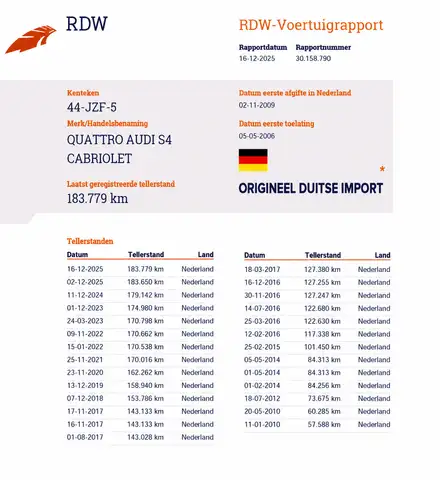 RDW

RDW-Voertuigrapport

Rapportdatum
16-12-2025

Rapportnummer
30.158.790

Kenteken
44-JZF-5

Merk/Handelsbenaming
QUATTRO AUDI S4 CABRIOLET

Laatst geregistreerde tellerstand
183.779 km

Datum eerste afgifte in Nederland
02-11-2009

Datum eerste toelating
05-05-2006

*

ORIGINEEL DUITSE IMPORT

Tellerstanden

| Datum | Tellerstand | Land |
|---|---|---|
| 16-12-2025 | 183.779 km | Nederland |
| 02-12-2025 | 183.650 km | Nederland |
| 11-12-2024 | 179.142 km | Nederland |
| 01-12-2023 | 174.980 km | Nederland |
| 24-03-2023 | 170.798 km | Nederland |
| 09-11-2022 | 170.662 km | Nederland |
| 15-01-2022 | 170.538 km | Nederland |
| 25-11-2021 | 170.016 km | Nederland |
| 23-11-2020 | 162.262 km | Nederland |
| 13-12-2019 | 158.940 km | Nederland |
| 07-12-2018 | 153.786 km | Nederland |
| 17-11-2017 | 143.133 km | Nederland |
| 16-11-2017 | 143.133 km | Nederland |
| 01-08-2017 | 143.028 km | Nederland |

| Datum | Tellerstand | Land |
|---|---|---|
| 18-03-2017 | 127.380 km | Nederland |
| 16-12-2016 | 127.255 km | Nederland |
| 30-11-2016 | 127.247 km | Nederland |
| 14-07-2016 | 122.680 km | Nederland |
| 25-03-2016 | 122.630 km | Nederland |
| 12-02-2016 | 117.338 km | Nederland |
| 25-02-2015 | 101.450 km | Nederland |
| 05-05-2014 | 84.313 km | Nederland |
| 01-05-2014 | 84.313 km | Nederland |
| 01-02-2014 | 84.256 km | Nederland |
| 18-07-2012 | 73.675 km | Nederland |
| 20-05-2010 | 60.285 km | Nederland |
| 11-01-2010 | 57.588 km | Nederland |